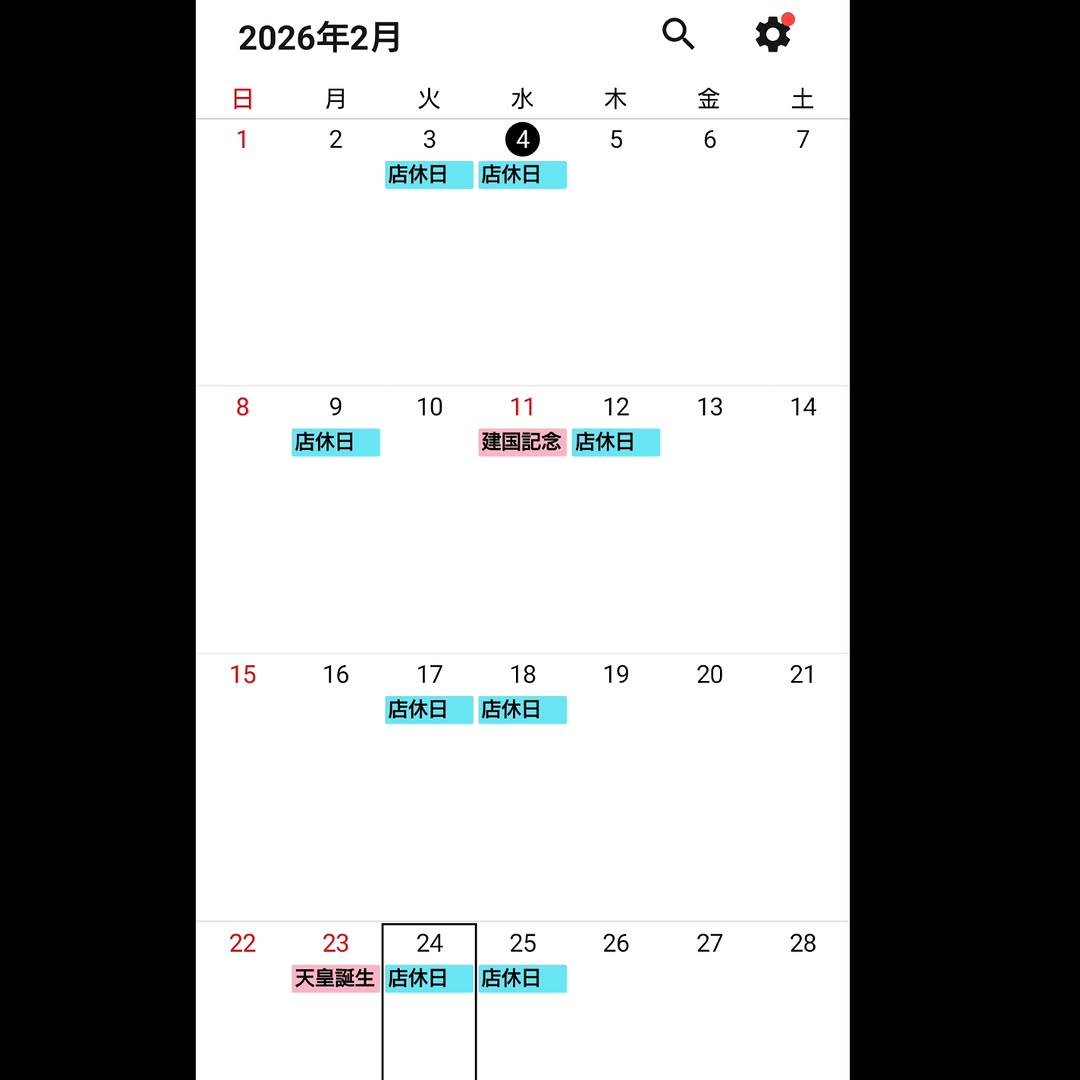 2026年2月

| 日 | 月 | 火 | 水 | 木 | 金 | 土 |
|---|---|---|---|---|---|---|
| 1 | 2 | 3 店休日 | 4 店休日 | 5 | 6 | 7 |
| 8 | 9 店休日 | 10 | 11 建国記念 | 12 店休日 | 13 | 14 |
| 15 | 16 | 17 店休日 | 18 店休日 | 19 | 20 | 21 |
| 22 | 23 天皇誕生 | 24 店休日 | 25 店休日 | 26 | 27 | 28 |